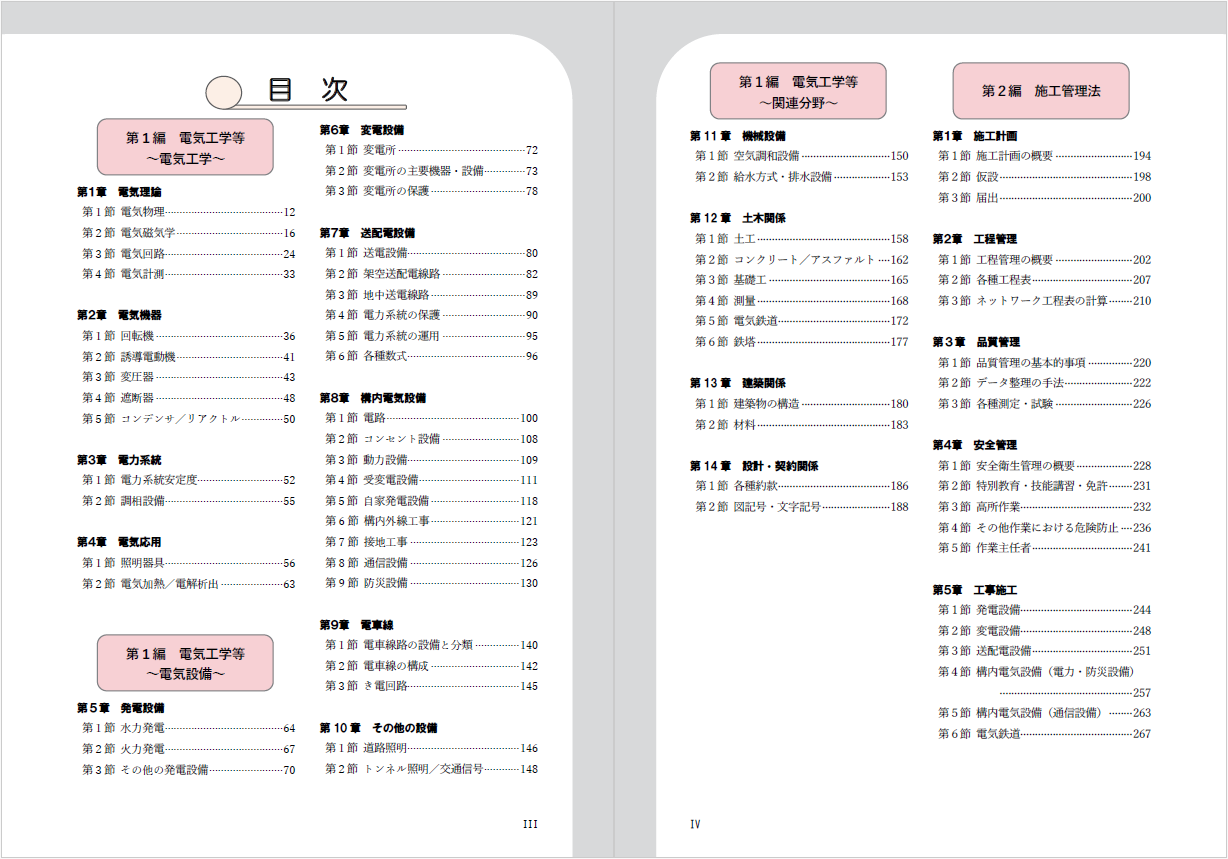 目 次

第1編 電気工学等
~電気工学~

第1章 電気理論
第1節 電気物理 12
第2節 電気磁気学 16
第3節 電気回路 24
第4節 電気計測 33

第2章 電気機器
第1節 回転機 36
第2節 誘導電動機 41
第3節 変圧器 43
第4節 遮断器 48
第5節 コンデンサ/リアクトル 50

第3章 電力系統
第1節 電力系統安定度 52
第2節 調相設備 55

第4章 電気応用
第1節 照明器具 56
第2節 電気加熱/電解析出 63

第1編 電気工学等
~電気設備~

第5章 発電設備
第1節 水力発電 64
第2節 火力発電 67
第3節 その他の発電設備 70

第6章 変電設備
第1節 変電所 72
第2節 変電所の主要機器・設備 73
第3節 変電所の保護 78

第7章 送配電設備
第1節 送電設備 80
第2節 架空送配電線路 82
第3節 地中送電線路 89
第4節 電力系統の保護 90
第5節 電力系統の運用 95
第6節 各種数式 96

第8章 構内電気設備
第1節 電路 100
第2節 コンセント設備 108
第3節 動力設備 109
第4節 受変電設備 111
第5節 自家発電設備 118
第6節 構内外線工事 121
第7節 接地工事 123
第8節 通信設備 126
第9節 防災設備 130

第9章 電車線
第1節 電車線路の設備と分類 140
第2節 電車線の構成 142
第3節 き電回路 145

第10章 その他の設備
第1節 道路照明 146
第2節 トンネル照明/交通信号 148

III

第1編 電気工学等
~関連分野~

第11章 機械設備
第1節 空気調和設備 150
第2節 給水方式・排水設備 153

第12章 土木関係
第1節 土工 158
第2節 コンクリート/アスファルト 162
第3節 基礎工 165
第4節 測量 168
第5節 電気鉄道 172
第6節 鉄塔 177

第13章 建築関係
第1節 建築物の構造 180
第2節 材料 183

第14章 設計・契約関係
第1節 各種約款 186
第2節 図記号・文字記号 188

第2編 施工管理法

第1章 施工計画
第1節 施工計画の概要 194
第2節 仮設 198
第3節 届出 200

第2章 工程管理
第1節 工程管理の概要 202
第2節 各種工程表 207
第3節 ネットワーク工程表の計算 210

第3章 品質管理
第1節 品質管理の基本的事項 220
第2節 データ整理の手法 222
第3節 各種測定・試験 226

第4章 安全管理
第1節 安全衛生管理の概要 228
第2節 特別教育・技能講習・免許 231
第3節 高所作業 232
第4節 その他作業における危険防止 236
第5節 作業主任者 241

第5章 工事施工
第1節 発電設備 244
第2節 変電設備 248
第3節 送配電設備 251
第4節 構内電気設備(電力・防災設備) 257
第5節 構内電気設備(通信設備) 263
第6節 電気鉄道 267

IV